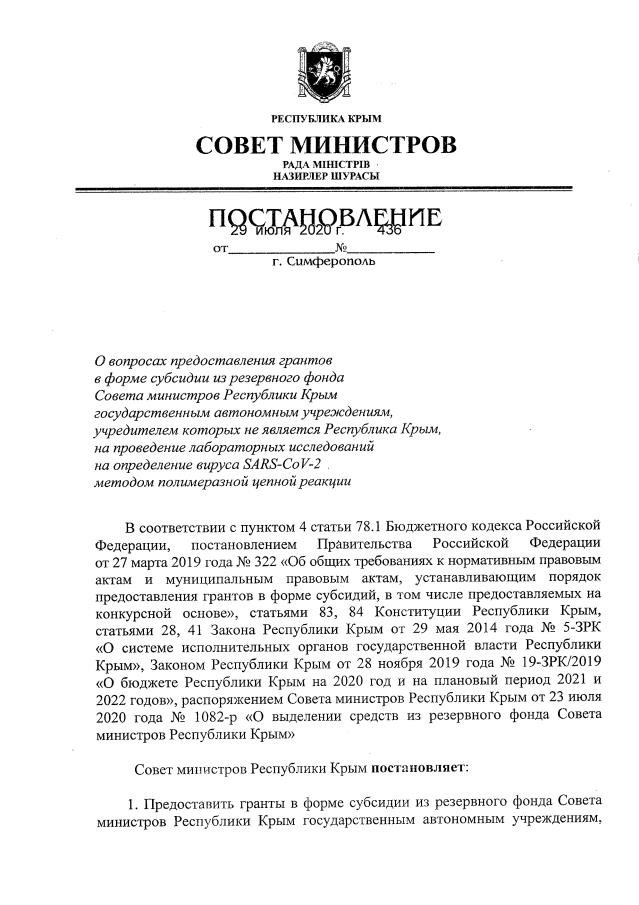 РЕСПУБЛИКА КРЫМ
СОВЕТ МИНИСТРОВ
РАДА МІНІСТРІВ
НАЗИРЛЕР ШУРАСЫ

ПОСТАНОВЛЕНИЕ

от 29 июля 2020 г. № 436
г. Симферополь

О вопросах предоставления грантов в форме субсидии из резервного фонда Совета министров Республики Крым государственным автономным учреждениям, учредителем которых не является Республика Крым, на проведение лабораторных исследований на определение вируса SARS-CoV-2 методом полимеразной цепной реакции

В соответствии с пунктом 4 статьи 78.1 Бюджетного кодекса Российской Федерации, постановлением Правительства Российской Федерации от 27 марта 2019 года № 322 «Об общих требованиях к нормативным правовым актам и муниципальным правовым актам, устанавливающим порядок предоставления грантов в форме субсидий, в том числе предоставляемых на конкурсной основе», статьями 83, 84 Конституции Республики Крым, статьями 28, 41 Закона Республики Крым от 29 мая 2014 года № 5-ЗРК «О системе исполнительных органов государственной власти Республики Крым», Законом Республики Крым от 28 ноября 2019 года № 19-ЗРК/2019 «О бюджете Республики Крым на 2020 год и на плановый период 2021 и 2022 годов», распоряжением Совета министров Республики Крым от 23 июля 2020 года № 1082-р «О выделении средств из резервного фонда Совета министров Республики Крым»

Совет министров Республики Крым постановляет:

1. Предоставить гранты в форме субсидии из резервного фонда Совета министров Республики Крым государственным автономным учреждениям,